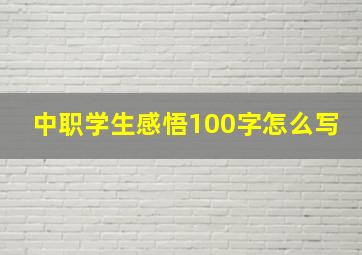 中职学生感悟100字怎么写